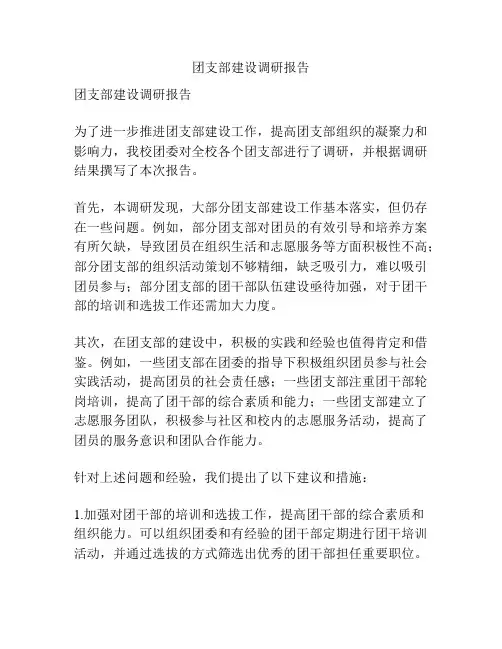 团支部建设调研报告

团支部建设调研报告

为了进一步推进团支部建设工作，提高团支部组织的凝聚力和影响力，我校团委对全校各个团支部进行了调研，并根据调研结果撰写了本次报告。

首先，本调研发现，大部分团支部建设工作基本落实，但仍存在一些问题。例如，部分团支部对团员的有效引导和培养方案有所欠缺，导致团员在组织生活和志愿服务等方面积极性不高；部分团支部的组织活动策划不够精细，缺乏吸引力，难以吸引团员参与；部分团支部的团干部队伍建设亟待加强，对于团干部的培训和选拔工作还需加大力度。

其次，在团支部的建设中，积极的实践和经验也值得肯定和借鉴。例如，一些团支部在团委的指导下积极组织团员参与社会实践活动，提高团员的社会责任感；一些团支部注重团干部轮岗培训，提高了团干部的综合素质和能力；一些团支部建立了志愿服务团队，积极参与社区和校内的志愿服务活动，提高了团员的服务意识和团队合作能力。

针对上述问题和经验，我们提出了以下建议和措施：

1.加强对团干部的培训和选拔工作，提高团干部的综合素质和组织能力。可以组织团委和有经验的团干部定期进行团干培训活动，并通过选拔的方式筛选出优秀的团干部担任重要职位。